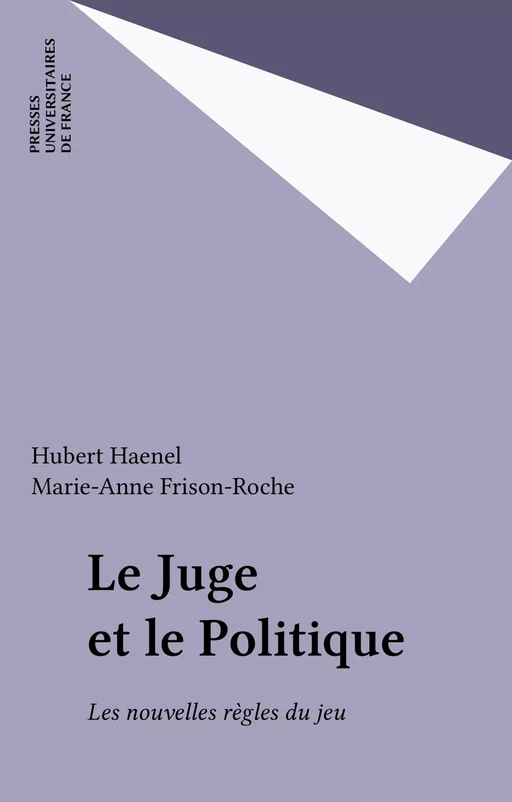 PRESSES
UNIVERSITAIRES
DE FRANCE

Hubert Haenel
Marie-Anne Frison-Roche

Le Juge
et le Politique

Les nouvelles règles du jeu